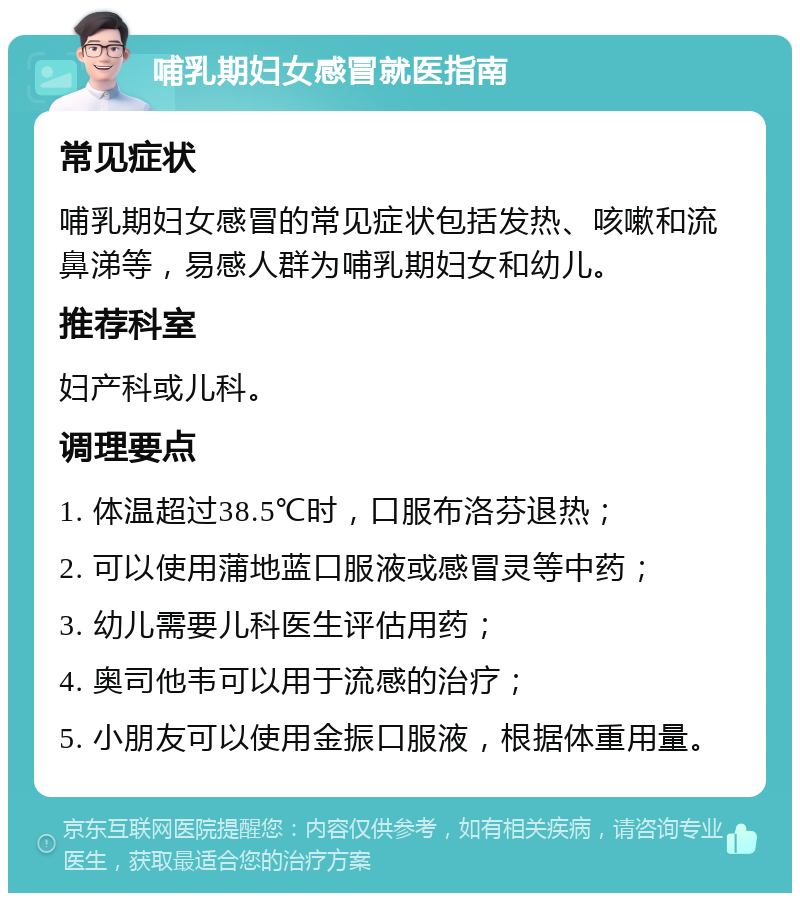 哺乳期妇女感冒就医指南

常见症状

哺乳期妇女感冒的常见症状包括发热、咳嗽和流鼻涕等，易感人群为哺乳期妇女和幼儿。

推荐科室

妇产科或儿科。

调理要点

1. 体温超过38.5℃时，口服布洛芬退热；

2. 可以使用蒲地蓝口服液或感冒灵等中药；

3. 幼儿需要儿科医生评估用药；

4. 奥司他韦可以用于流感的治疗；

5. 小朋友可以使用金振口服液，根据体重用量。

京东互联网医院提醒您：内容仅供参考，如有相关疾病，请咨询专业医生，获取最适合您的治疗方案